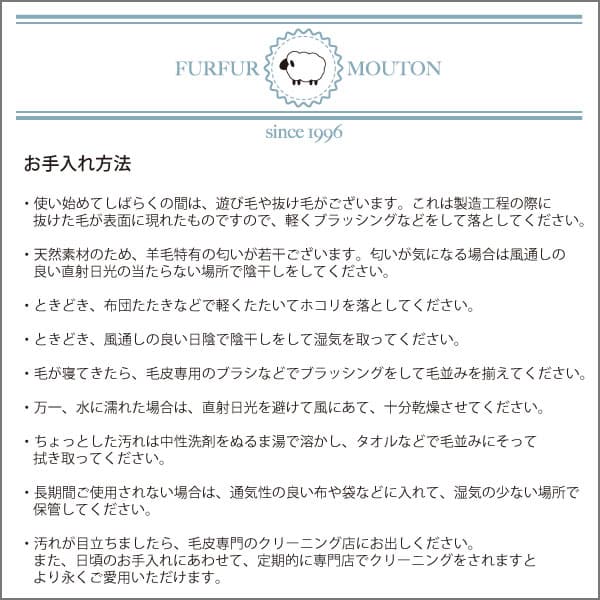 FURFUR MOUTON

since 1996

お手入れ方法

・使い始めてしばらくの間は、遊び毛や抜け毛がございます。これは製造工程の際に抜けた毛が表面に現れたものですので、軽くブラッシングなどをして落としてください。

・天然素材のため、羊毛特有の匂いが若干ございます。匂いが気になる場合は風通しの良い直射日光の当たらない場所で陰干しをしてください。

・ときどき、布団たたきなどで軽くたたいてホコリを落としてください。

・ときどき、風通しの良い日陰で陰干しをして湿気を取ってください。

・毛が寝てきたら、毛皮専用のブラシなどでブラッシングをして毛並みを揃えてください。

・万一、水に濡れた場合は、直射日光を避けて風にあて、十分乾燥させてください。

・ちょっとした汚れは中性洗剤をぬるま湯で溶かし、タオルなどで毛並みにそって拭き取ってください。

・長期間ご使用されない場合は、通気性の良い布や袋などに入れて、湿気の少ない場所で保管してください。

・汚れが目立ちましたら、毛皮専門のクリーニング店にお出しください。
また、日頃のお手入れにあわせて、定期的に専門店でクリーニングをされますとより永くご愛用いただけます。